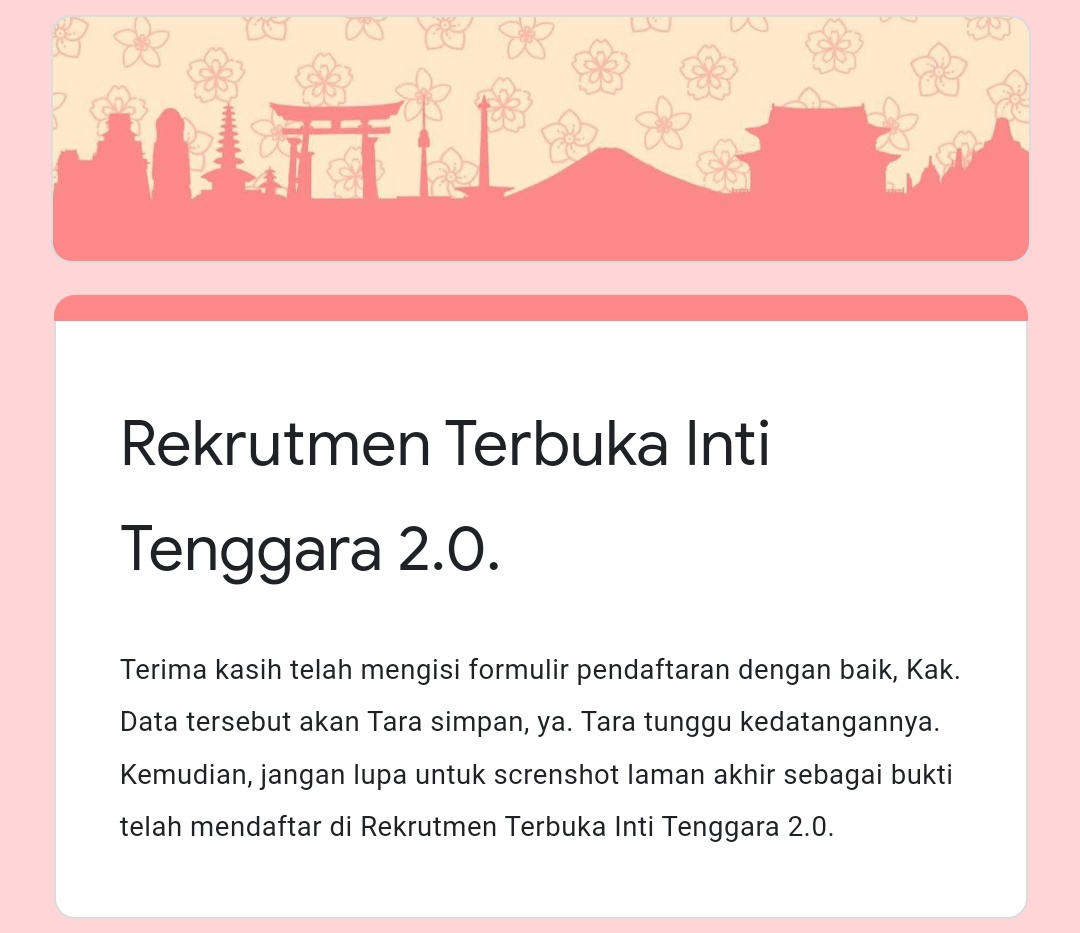 Rekrutmen Terbuka Inti Tenggara 2.0.

Terima kasih telah mengisi formulir pendaftaran dengan baik, Kak. Data tersebut akan Tara simpan, ya. Tara tunggu kedatangannya. Kemudian, jangan lupa untuk screnshot laman akhir sebagai bukti telah mendaftar di Rekrutmen Terbuka Inti Tenggara 2.0.